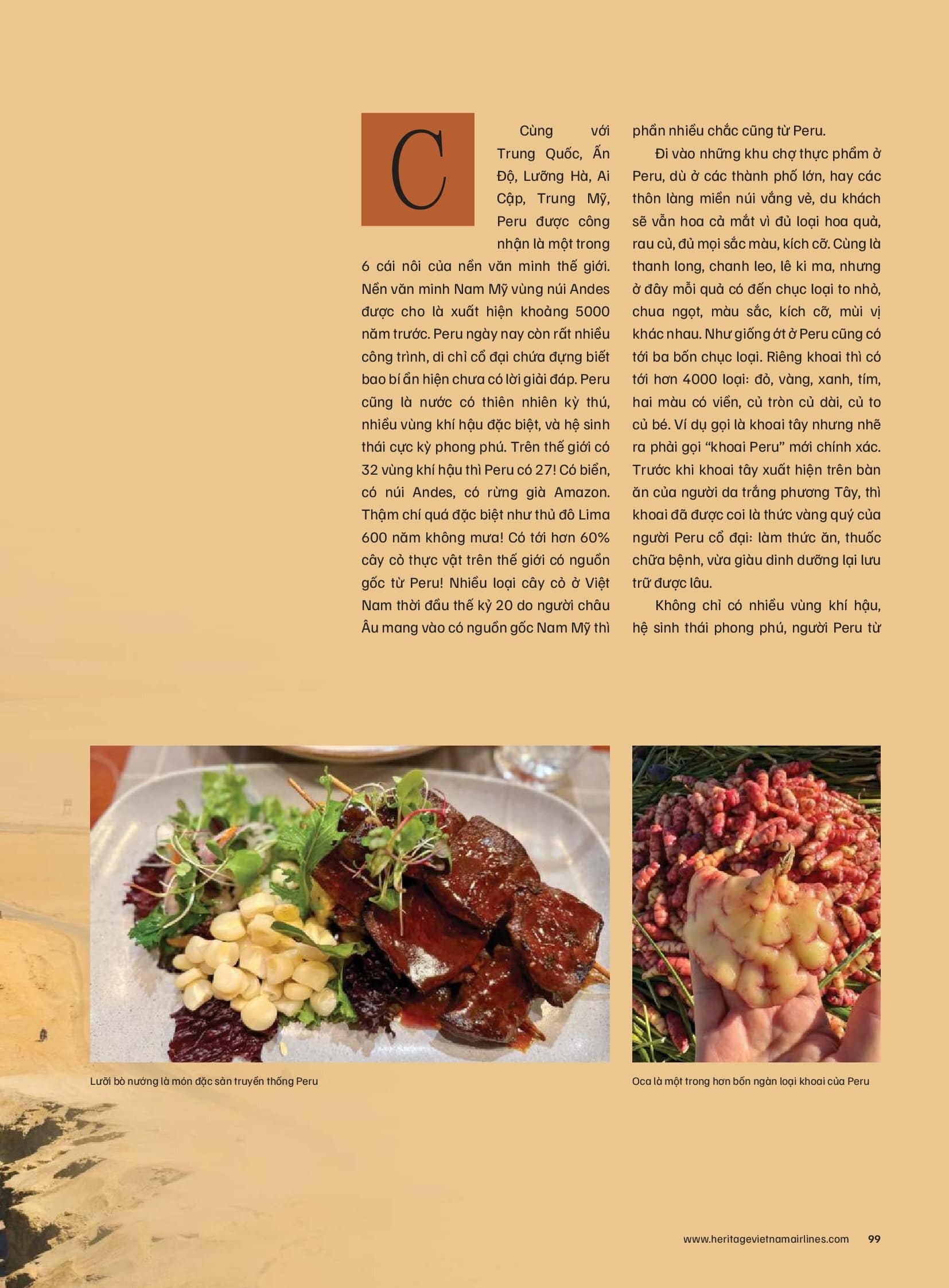 C

Cùng với Trung Quốc, Ấn Độ, Lưỡng Hà, Ai Cập, Trung Mỹ, Peru được công nhận là một trong 6 cái nôi của nền văn minh thế giới. Nền văn minh Nam Mỹ vùng núi Andes được cho là xuất hiện khoảng 5000 năm trước. Peru ngày nay còn rất nhiều công trình, di chỉ cổ đại chứa đựng biết bao bí ẩn hiện chưa có lời giải đáp. Peru cũng là nước có thiên nhiên kỳ thú, nhiều vùng khí hậu đặc biệt, và hệ sinh thái cực kỳ phong phú. Trên thế giới có 32 vùng khí hậu thì Peru có 27! Có biển, có núi Andes, có rừng già Amazon. Thậm chí quá đặc biệt như thủ đô Lima 600 năm không mưa! Có tới hơn 60% cây cỏ thực vật trên thế giới có nguồn gốc từ Peru! Nhiều loại cây cỏ ở Việt Nam thời đầu thế kỷ 20 do người châu Âu mang vào có nguồn gốc Nam Mỹ thì phần nhiều chắc cũng từ Peru.

Đi vào những khu chợ thực phẩm ở Peru, dù ở các thành phố lớn, hay các thôn làng miền núi vắng vẻ, du khách sẽ vẫn hoa cả mắt vì đủ loại hoa quả, rau củ, đủ mọi sắc màu, kích cỡ. Cùng là thanh long, chanh leo, lê ki ma, nhưng ở đây mỗi quả có đến chục loại to nhỏ, chua ngọt, màu sắc, kích cỡ, mùi vị khác nhau. Như giống ớt ở Peru cũng có tới ba bốn chục loại. Riêng khoai thì có tới hơn 4000 loại: đỏ, vàng, xanh, tím, hai màu có viền, củ tròn củ dài, củ to củ bé. Ví dụ gọi là khoai tây nhưng nhẽ ra phải gọi "khoai Peru" mới chính xác. Trước khi khoai tây xuất hiện trên bàn ăn của người da trắng phương Tây, thì khoai đã được coi là thức vàng quý của người Peru cổ đại: làm thức ăn, thuốc chữa bệnh, vừa giàu dinh dưỡng lại lưu trữ được lâu.

Không chỉ có nhiều vùng khí hậu, hệ sinh thái phong phú, người Peru từ

Lưỡi bò nướng là món đặc sản truyền thống Peru

Oca là một trong hơn bốn ngàn loại khoai của Peru

www.heritagevietnamairlines.com 99